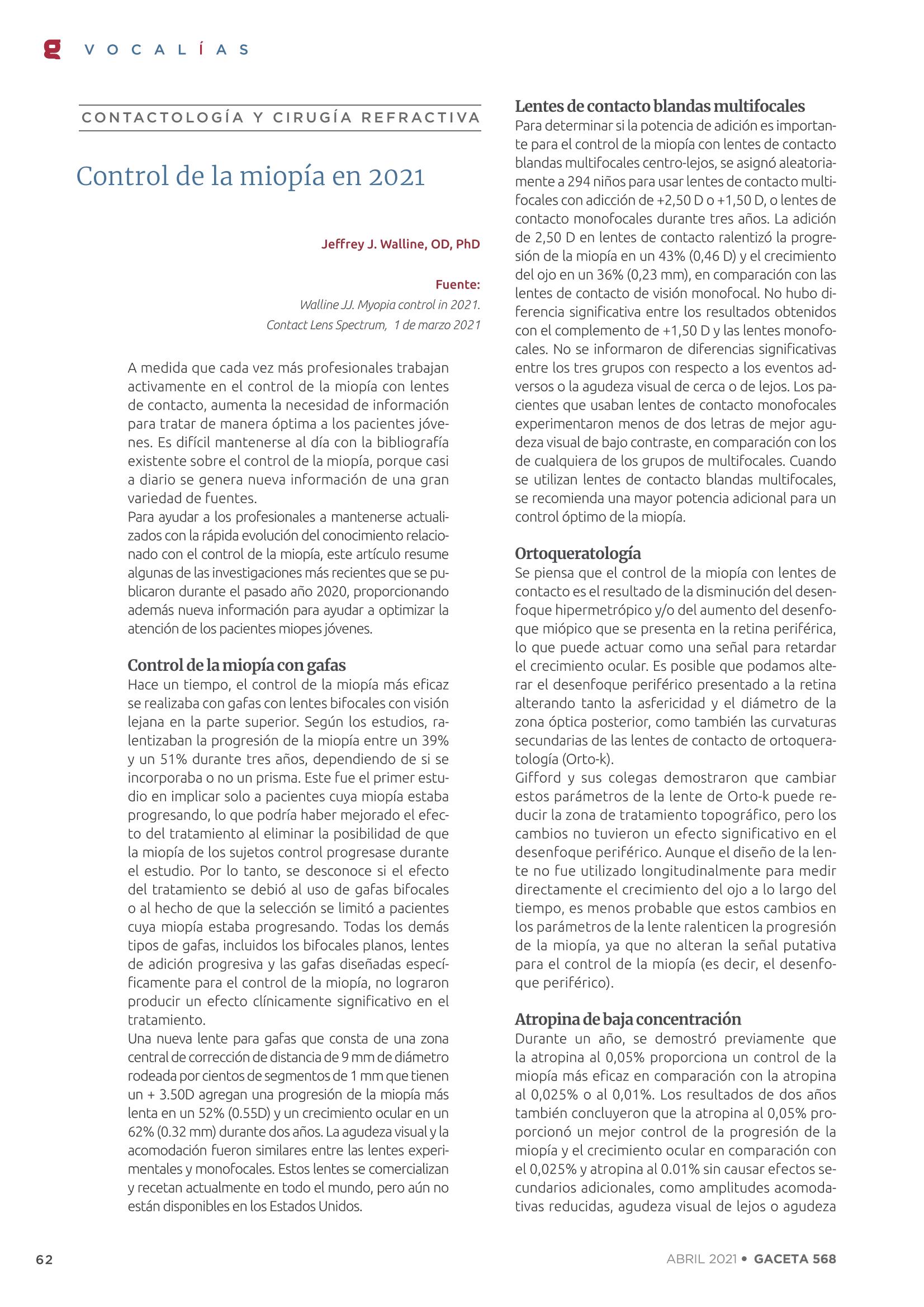 g VOCALÍAS

CONTACTOLOGÍA Y CIRUGÍA REFRACTIVA

Control de la miopía en 2021

Jeffrey J. Walline, OD, PhD

Fuente:
Walline JJ. Myopia control in 2021.
Contact Lens Spectrum, 1 de marzo 2021

A medida que cada vez más profesionales trabajan activamente en el control de la miopía con lentes de contacto, aumenta la necesidad de información para tratar de manera óptima a los pacientes jóvenes. Es difícil mantenerse al día con la bibliografía existente sobre el control de la miopía, porque casi a diario se genera nueva información de una gran variedad de fuentes.
Para ayudar a los profesionales a mantenerse actualizados con la rápida evolución del conocimiento relacionado con el control de la miopía, este artículo resume algunas de las investigaciones más recientes que se publicaron durante el pasado año 2020, proporcionando además nueva información para ayudar a optimizar la atención de los pacientes miopes jóvenes.

Control de la miopía con gafas
Hace un tiempo, el control de la miopía más eficaz se realizaba con gafas con lentes bifocales con visión lejana en la parte superior. Según los estudios, ralentizaban la progresión de la miopía entre un 39% y un 51% durante tres años, dependiendo de si se incorporaba o no un prisma. Este fue el primer estudio en implicar solo a pacientes cuya miopía estaba progresando, lo que podría haber mejorado el efecto del tratamiento al eliminar la posibilidad de que la miopía de los sujetos control progresase durante el estudio. Por lo tanto, se desconoce si el efecto del tratamiento se debió al uso de gafas bifocales o al hecho de que la selección se limitó a pacientes cuya miopía estaba progresando. Todas los demás tipos de gafas, incluidos los bifocales planos, lentes de adición progresiva y las gafas diseñadas específicamente para el control de la miopía, no lograron producir un efecto clínicamente significativo en el tratamiento.
Una nueva lente para gafas que consta de una zona central de corrección de distancia de 9 mm de diámetro rodeada por cientos de segmentos de 1 mm que tienen un + 3.50D agregan una progresión de la miopía más lenta en un 52% (0.55D) y un crecimiento ocular en un 62% (0.32 mm) durante dos años. La agudeza visual y la acomodación fueron similares entre las lentes experimentales y monofocales. Estos lentes se comercializan y recetan actualmente en todo el mundo, pero aún no están disponibles en los Estados Unidos.

Lentes de contacto blandas multifocales
Para determinar si la potencia de adición es importante para el control de la miopía con lentes de contacto blandas multifocales centro-lejos, se asignó aleatoriamente a 294 niños para usar lentes de contacto multifocales con adicción de +2,50 D o +1,50 D, o lentes de contacto monofocales durante tres años. La adición de 2,50 D en lentes de contacto ralentizó la progresión de la miopía en un 43% (0,46 D) y el crecimiento del ojo en un 36% (0,23 mm), en comparación con las lentes de contacto de visión monofocal. No hubo diferencia significativa entre los resultados obtenidos con el complemento de +1,50 D y las lentes monofocales. No se informaron de diferencias significativas entre los tres grupos con respecto a los eventos adversos o la agudeza visual de cerca o de lejos. Los pacientes que usaban lentes de contacto monofocales experimentaron menos de dos letras de mejor agudeza visual de bajo contraste, en comparación con los de cualquiera de los grupos de multifocales. Cuando se utilizan lentes de contacto blandas multifocales, se recomienda una mayor potencia adicional para un control óptimo de la miopía.

Ortoqueratología
Se piensa que el control de la miopía con lentes de contacto es el resultado de la disminución del desenfoque hipermetrópico y/o del aumento del desenfoque miópico que se presenta en la retina periférica, lo que puede actuar como una señal para retardar el crecimiento ocular. Es posible que podamos alterar el desenfoque periférico presentado a la retina alterando tanto la asfericidad y el diámetro de la zona óptica posterior, como también las curvaturas secundarias de las lentes de contacto de ortoqueratología (Orto-k).
Gifford y sus colegas demostraron que cambiar estos parámetros de la lente de Orto-k puede reducir la zona de tratamiento topográfico, pero los cambios no tuvieron un efecto significativo en el desenfoque periférico. Aunque el diseño de la lente no fue utilizado longitudinalmente para medir directamente el crecimiento del ojo a lo largo del tiempo, es menos probable que estos cambios en los parámetros de la lente ralenticen la progresión de la miopía, ya que no alteran la señal putativa para el control de la miopía (es decir, el desenfoque periférico).

Atropina de baja concentración
Durante un año, se demostró previamente que la atropina al 0,05% proporciona un control de la miopía más eficaz en comparación con la atropina al 0,025% o al 0,01%. Los resultados de dos años también concluyeron que la atropina al 0,05% proporcionó un mejor control de la progresión de la miopía y el crecimiento ocular en comparación con el 0,025% y atropina al 0.01% sin causar efectos secundarios adicionales, como amplitudes acomodativas reducidas, agudeza visual de lejos o agudeza

62

ABRIL 2021 • GACETA 568